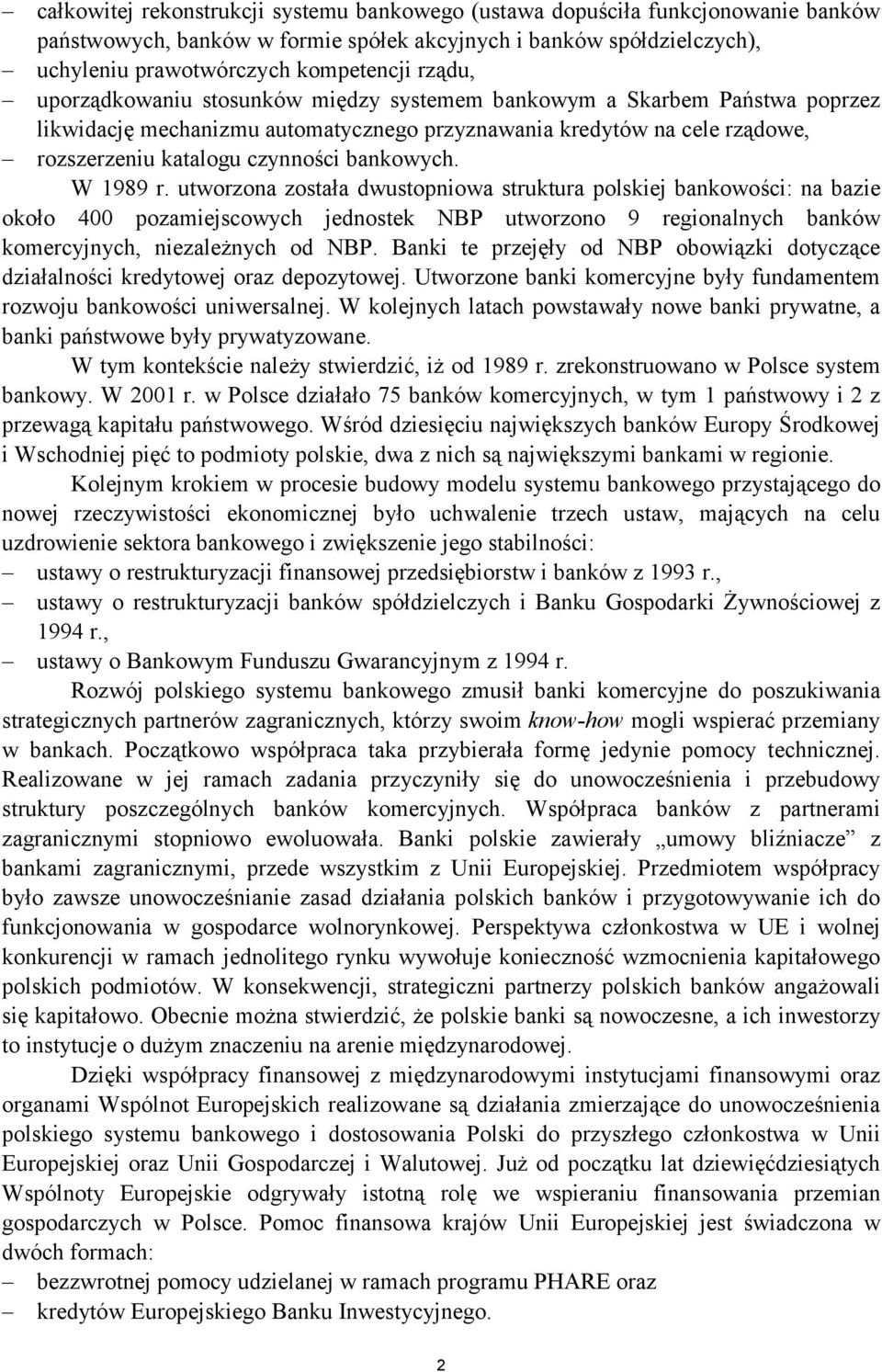 – całkowitej rekonstrukcji systemu bankowego (ustawa dopuściła funkcjonowanie banków państwowych, banków w formie spółek akcyjnych i banków spółdzielczych),
– uchyleniu prawotwórczych kompetencji rządu,
– uporządkowaniu stosunków między systemem bankowym a Skarbem Państwa poprzez likwidację mechanizmu automatycznego przyznawania kredytów na cele rządowe,
– rozszerzeniu katalogu czynności bankowych.

W 1989 r. utworzona została dwustopniowa struktura polskiej bankowości: na bazie około 400 pozamiejscowych jednostek NBP utworzono 9 regionalnych banków komercyjnych, niezależnych od NBP. Banki te przejęły od NBP obowiązki dotyczące działalności kredytowej oraz depozytowej. Utworzone banki komercyjne były fundamentem rozwoju bankowości uniwersalnej. W kolejnych latach powstawały nowe banki prywatne, a banki państwowe były prywatyzowane.

W tym kontekście należy stwierdzić, iż od 1989 r. zrekonstruowano w Polsce system bankowy. W 2001 r. w Polsce działało 75 banków komercyjnych, w tym 1 państwowy i 2 z przewagą kapitału państwowego. Wśród dziesięciu największych banków Europy Środkowej i Wschodniej pięć to podmioty polskie, dwa z nich są największymi bankami w regionie.

Kolejnym krokiem w procesie budowy modelu systemu bankowego przystającego do nowej rzeczywistości ekonomicznej było uchwalenie trzech ustaw, mających na celu uzdrowienie sektora bankowego i zwiększenie jego stabilności:
– ustawy o restrukturyzacji finansowej przedsiębiorstw i banków z 1993 r.,
– ustawy o restrukturyzacji banków spółdzielczych i Banku Gospodarki Żywnościowej z 1994 r.,
– ustawy o Bankowym Funduszu Gwarancyjnym z 1994 r.

Rozwój polskiego systemu bankowego zmusił banki komercyjne do poszukiwania strategicznych partnerów zagranicznych, którzy swoim know-how mogli wspierać przemiany w bankach. Początkowo współpraca taka przybierała formę jedynie pomocy technicznej. Realizowane w jej ramach zadania przyczyniły się do unowocześnienia i przebudowy struktury poszczególnych banków komercyjnych. Współpraca banków z partnerami zagranicznymi stopniowo ewoluowała. Banki polskie zawierały „umowy bliźniacze” z bankami zagranicznymi, przede wszystkim z Unii Europejskiej. Przedmiotem współpracy było zawsze unowocześnianie zasad działania polskich banków i przygotowywanie ich do funkcjonowania w gospodarce wolnorynkowej. Perspektywa członkostwa w UE i wolnej konkurencji w ramach jednolitego rynku wywołuje konieczność wzmocnienia kapitałowego polskich podmiotów. W konsekwencji, strategiczni partnerzy polskich banków angażowali się kapitałowo. Obecnie można stwierdzić, że polskie banki są nowoczesne, a ich inwestorzy to instytucje o dużym znaczeniu na arenie międzynarodowej.

Dzięki współpracy finansowej z międzynarodowymi instytucjami finansowymi oraz organami Wspólnot Europejskich realizowane są działania zmierzające do unowocześnienia polskiego systemu bankowego i dostosowania Polski do przyszłego członkostwa w Unii Europejskiej oraz Unii Gospodarczej i Walutowej. Już od początku lat dziewięćdziesiątych Wspólnoty Europejskie odgrywały istotną rolę we wspieraniu finansowania przemian gospodarczych w Polsce. Pomoc finansowa krajów Unii Europejskiej jest świadczona w dwóch formach:
– bezzwrotnej pomocy udzielanej w ramach programu PHARE oraz
– kredytów Europejskiego Banku Inwestycyjnego.

2